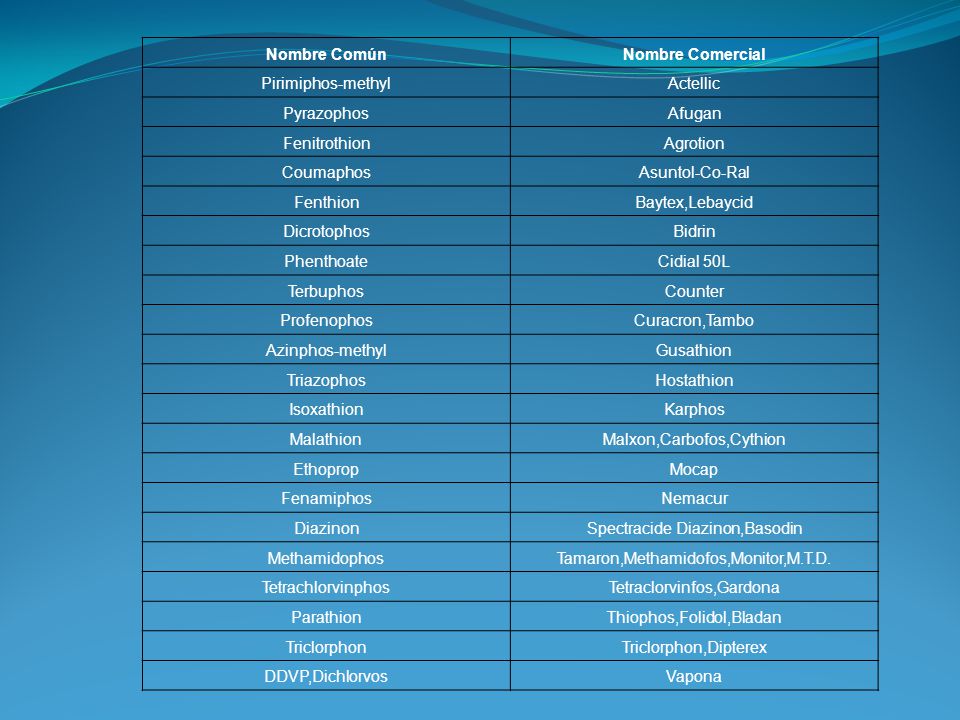 | Nombre Común | Nombre Comercial |
|---|---|
| Pirimiphos-methyl | Actellic |
| Pyrazophos | Afugan |
| Fenitrothion | Agrotion |
| Coumaphos | Asuntol-Co-Ral |
| Fenthion | Baytex,Lebaycid |
| Dicrotophos | Bidrin |
| Phenthoate | Cidial 50L |
| Terbuphos | Counter |
| Profenophos | Curacron,Tambo |
| Azinphos-methyl | Gusathion |
| Triazophos | Hostathion |
| Isoxathion | Karphos |
| Malathion | Malxon,Carbofos,Cythion |
| Ethoprop | Mocap |
| Fenamiphos | Nemacur |
| Diazinon | Spectracide Diazinon,Basodin |
| Methamidophos | Tamaron,Methamidofos,Monitor,M.T.D. |
| Tetrachlorvinphos | Tetraclorvinfos,Gardona |
| Parathion | Thiophos,Folidol,Bladan |
| Triclorphon | Triclorphon,Dipterex |
| DDVP,Dichlorvos | Vapona |